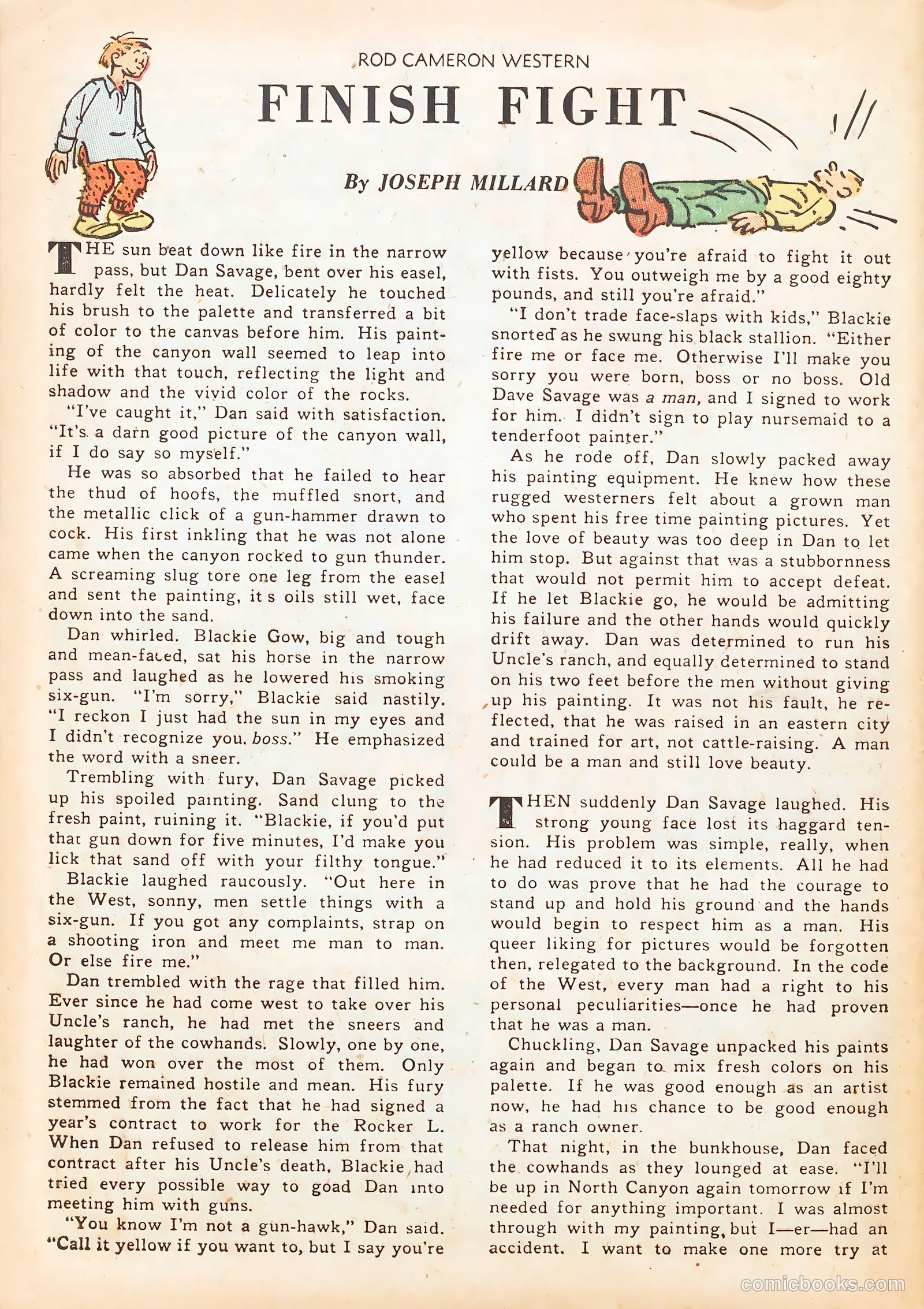 ROD CAMERON WESTERN

FINISH FIGHT

By JOSEPH MILLARD

THE sun beat down like fire in the narrow pass, but Dan Savage, bent over his easel, hardly felt the heat. Delicately he touched his brush to the palette and transferred a bit of color to the canvas before him. His painting of the canyon wall seemed to leap into life with that touch, reflecting the light and shadow and the vivid color of the rocks.

"I've caught it," Dan said with satisfaction. "It's a darn good picture of the canyon wall, if I do say so myself."

He was so absorbed that he failed to hear the thud of hoofs, the muffled snort, and the metallic click of a gun-hammer drawn to cock. His first inkling that he was not alone came when the canyon rocked to gun thunder. A screaming slug tore one leg from the easel and sent the painting, it s oils still wet, face down into the sand.

Dan whirled. Blackie Gow, big and tough and mean-faced, sat his horse in the narrow pass and laughed as he lowered his smoking six-gun. "I'm sorry," Blackie said nastily. "I reckon I just had the sun in my eyes and I didn't recognize you, boss." He emphasized the word with a sneer.

Trembling with fury, Dan Savage picked up his spoiled painting. Sand clung to the fresh paint, ruining it. "Blackie, if you'd put that gun down for five minutes, I'd make you lick that sand off with your filthy tongue."

Blackie laughed raucously. "Out here in the West, sonny, men settle things with a six-gun. If you got any complaints, strap on a shooting iron and meet me man to man. Or else fire me."

Dan trembled with the rage that filled him. Ever since he had come west to take over his Uncle's ranch, he had met the sneers and laughter of the cowhands. Slowly, one by one, he had won over the most of them. Only Blackie remained hostile and mean. His fury stemmed from the fact that he had signed a year's contract to work for the Rocker L. When Dan refused to release him from that contract after his Uncle's death, Blackie had tried every possible way to goad Dan into meeting him with guns.

"You know I'm not a gun-hawk," Dan said. "Call it yellow if you want to, but I say you're yellow because you're afraid to fight it out with fists. You outweigh me by a good eighty pounds, and still you're afraid."

"I don't trade face-slaps with kids," Blackie snorted as he swung his black stallion. "Either fire me or face me. Otherwise I'll make you sorry you were born, boss or no boss. Old Dave Savage was a man, and I signed to work for him. I didn't sign to play nursemaid to a tenderfoot painter."

As he rode off, Dan slowly packed away his painting equipment. He knew how these rugged westerners felt about a grown man who spent his free time painting pictures. Yet the love of beauty was too deep in Dan to let him stop. But against that was a stubbornness that would not permit him to accept defeat. If he let Blackie go, he would be admitting his failure and the other hands would quickly drift away. Dan was determined to run his Uncle's ranch, and equally determined to stand on his two feet before the men without giving up his painting. It was not his fault, he reflected, that he was raised in an eastern city and trained for art, not cattle-raising. A man could be a man and still love beauty.

THEN suddenly Dan Savage laughed. His strong young face lost its haggard tension. His problem was simple, really, when he had reduced it to its elements. All he had to do was prove that he had the courage to stand up and hold his ground and the hands would begin to respect him as a man. His queer liking for pictures would be forgotten then, relegated to the background. In the code of the West, every man had a right to his personal peculiarities—once he had proven that he was a man.

Chuckling, Dan Savage unpacked his paints again and began to mix fresh colors on his palette. If he was good enough as an artist now, he had his chance to be good enough as a ranch owner.

That night, in the bunkhouse, Dan faced the cowhands as they lounged at ease. "I'll be up in North Canyon again tomorrow if I'm needed for anything important. I was almost through with my painting, but I—er—had an accident. I want to make one more try at

comicbooks.com